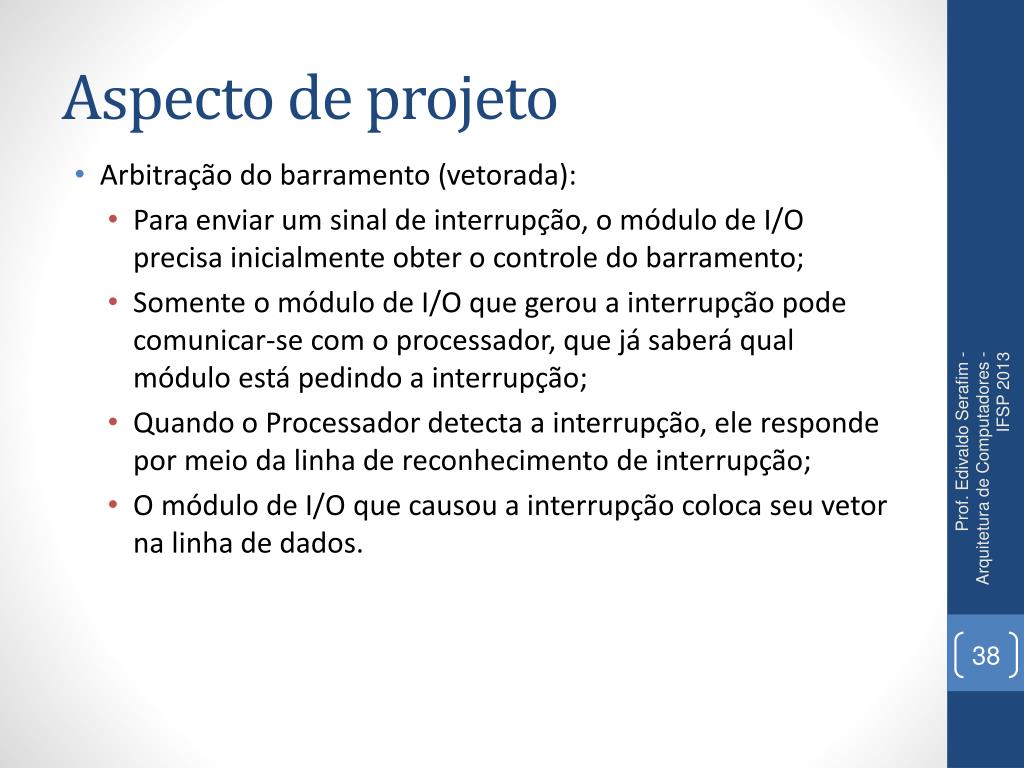 Aspecto de projeto

• Arbitração do barramento (vetorada):
  • Para enviar um sinal de interrupção, o módulo de I/O precisa inicialmente obter o controle do barramento;
  • Somente o módulo de I/O que gerou a interrupção pode comunicar-se com o processador, que já saberá qual módulo está pedindo a interrupção;
  • Quando o Processador detecta a interrupção, ele responde por meio da linha de reconhecimento de interrupção;
  • O módulo de I/O que causou a interrupção coloca seu vetor na linha de dados.

Prof. Edivaldo Serafim - Arquitetura de Computadores - IFSP 2013

38